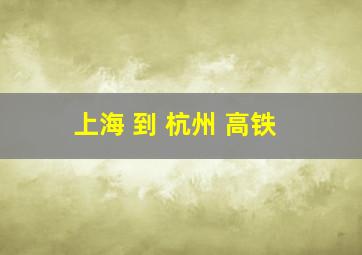 上海 到 杭州 高铁